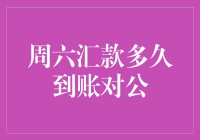 周六汇款多久到账对公